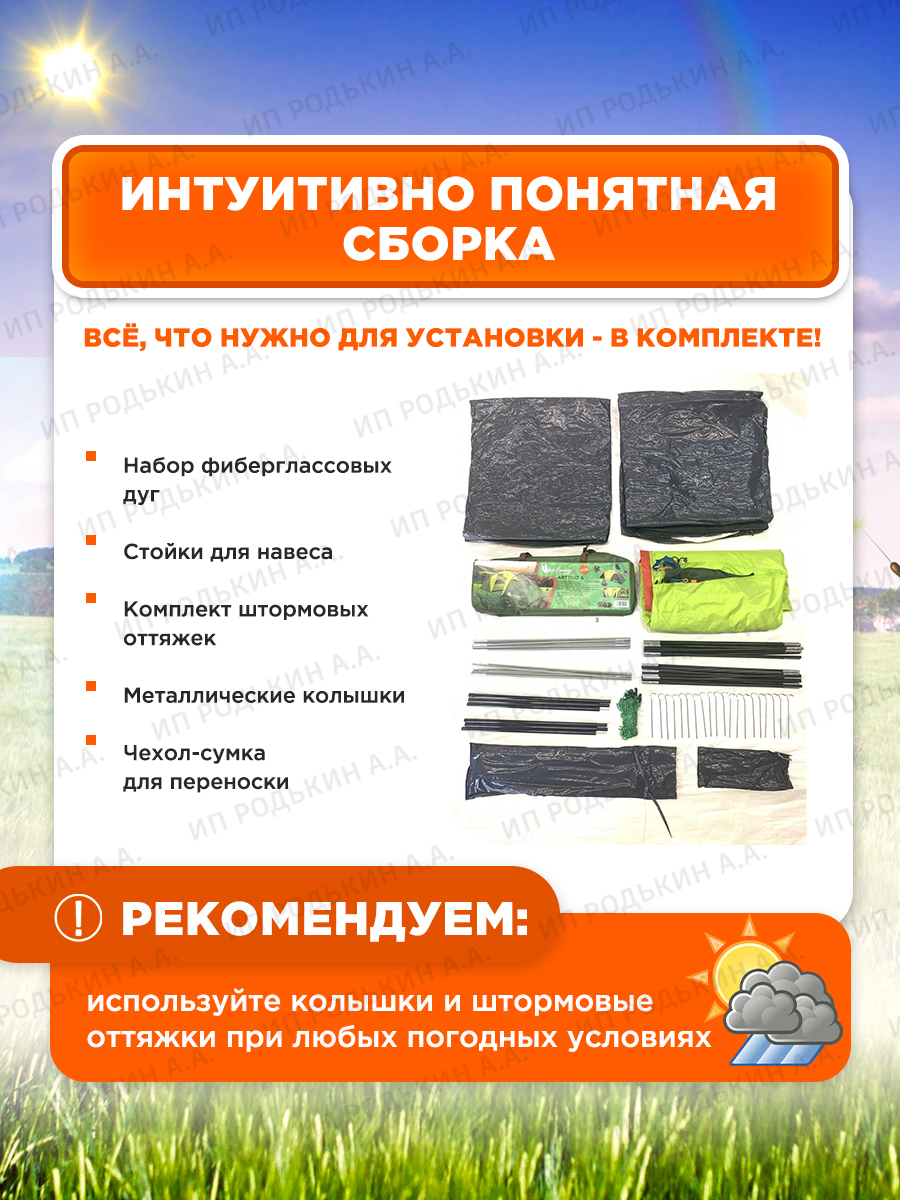 ИНТУИТИВНО ПОНЯТНАЯ СБОРКА

ВСЁ, ЧТО НУЖНО ДЛЯ УСТАНОВКИ - В КОМПЛЕКТЕ!

Набор фиберглассовых дуг

Стойки для навеса

Комплект штормовых оттяжек

Металлические колышки

Чехол-сумка для переноски

РЕКОМЕНДУЕМ:

используйте колышки и штормовые оттяжки при любых погодных условиях

ИП РОДЬКИН А.А.